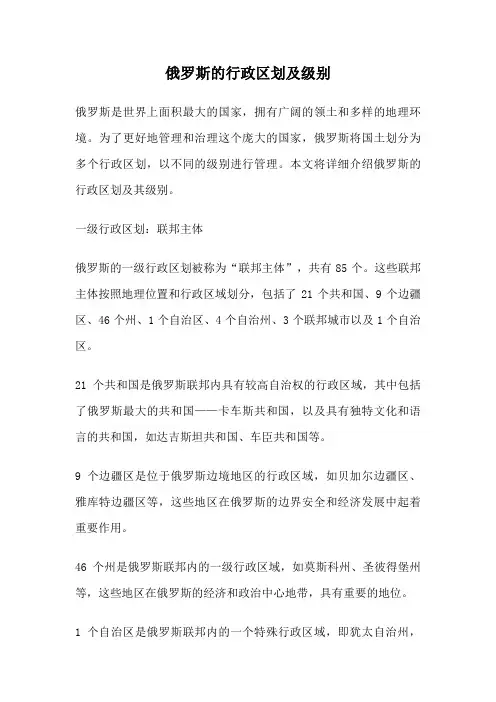 俄罗斯的行政区划及级别

俄罗斯是世界上面积最大的国家，拥有广阔的领土和多样的地理环境。为了更好地管理和治理这个庞大的国家，俄罗斯将国土划分为多个行政区划，以不同的级别进行管理。本文将详细介绍俄罗斯的行政区划及其级别。

一级行政区划：联邦主体

俄罗斯的一级行政区划被称为“联邦主体”，共有 85 个。这些联邦主体按照地理位置和行政区域划分，包括了 21 个共和国、9 个边疆区、46 个州、1 个自治区、4 个自治州、3 个联邦城市以及 1 个自治区。

21 个共和国是俄罗斯联邦内具有较高自治权的行政区域，其中包括了俄罗斯最大的共和国——卡车斯共和国，以及具有独特文化和语言的共和国，如达吉斯坦共和国、车臣共和国等。

9 个边疆区是位于俄罗斯边境地区的行政区域，如贝加尔边疆区、雅库特边疆区等，这些地区在俄罗斯的边界安全和经济发展中起着重要作用。

46 个州是俄罗斯联邦内的一级行政区域，如莫斯科州、圣彼得堡州等，这些地区在俄罗斯的经济和政治中心地带，具有重要的地位。

1 个自治区是俄罗斯联邦内的一个特殊行政区域，即犹太自治州，